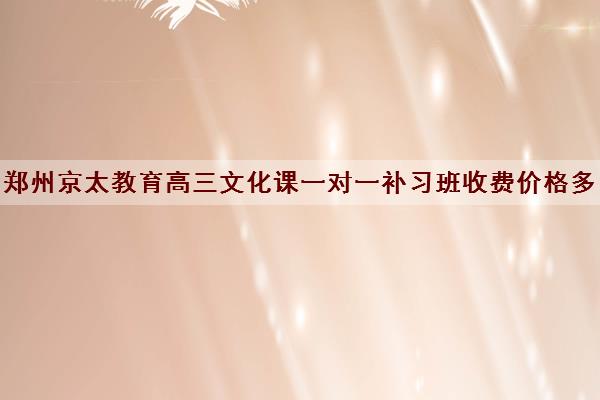 郑州京太教育高三文化课一对一补习班收费价格多